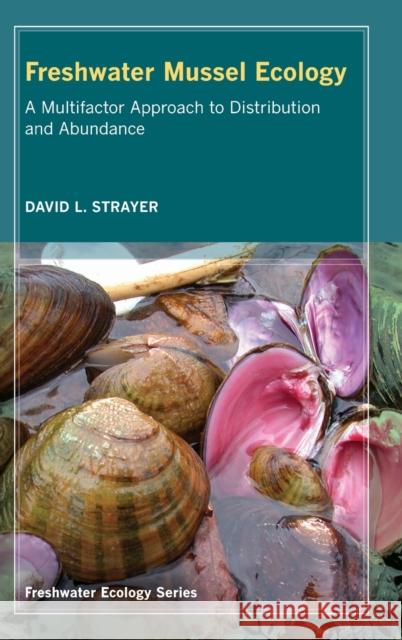 Freshwater Mussel Ecology

A Multifactor Approach to Distribution and Abundance

DAVID L. STRAYER

Freshwater Ecology Series